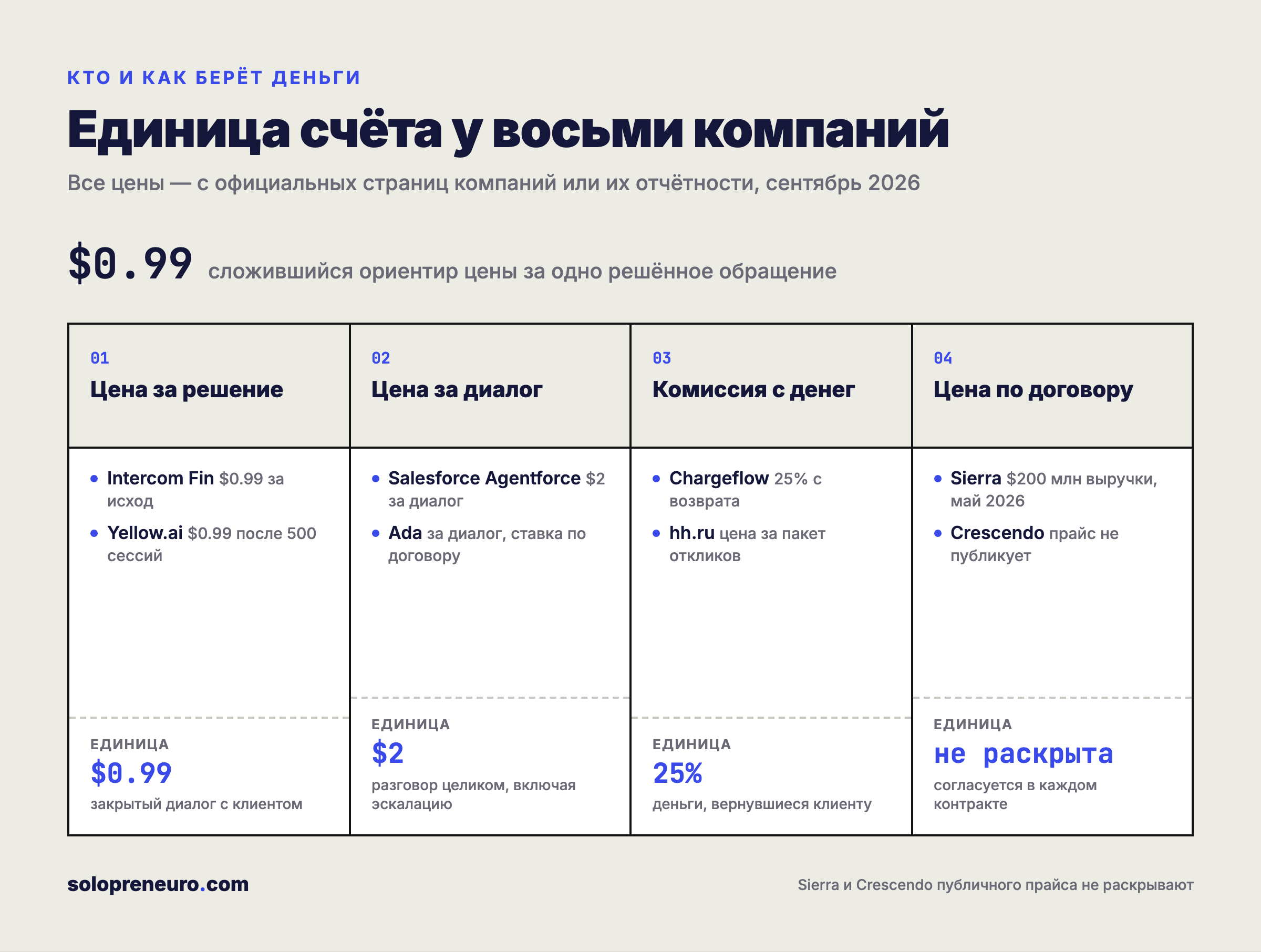 КТО И КАК БЕРЁТ ДЕНЬГИ

Единица счёта у восьми компаний

Все цены — с официальных страниц компаний или их отчётности, сентябрь 2026

$0.99 сложившийся ориентир цены за одно решённое обращение

01
Цена за решение

- Intercom Fin $0.99 за исход
- Yellow.ai $0.99 после 500 сессий

ЕДИНИЦА
$0.99
закрытый диалог с клиентом

02
Цена за диалог

- Salesforce Agentforce $2 за диалог
- Ada за диалог, ставка по договору

ЕДИНИЦА
$2
разговор целиком, включая эскалацию

03
Комиссия с денег

- Chargeflow 25% с возврата
- hh.ru цена за пакет откликов

ЕДИНИЦА
25%
деньги, вернувшиеся клиенту

04
Цена по договору

- Sierra $200 млн выручки, май 2026
- Crescendo прайс не публикует

ЕДИНИЦА
не раскрыта
согласуется в каждом контракте

solopreneuro.com

Sierra и Crescendo публичного прайса не раскрывают